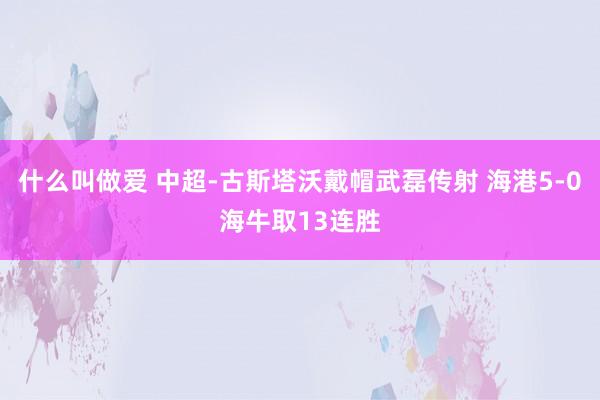 什么叫做爱 中超-古斯塔沃戴帽武磊传射 海港5-0海牛取13连胜